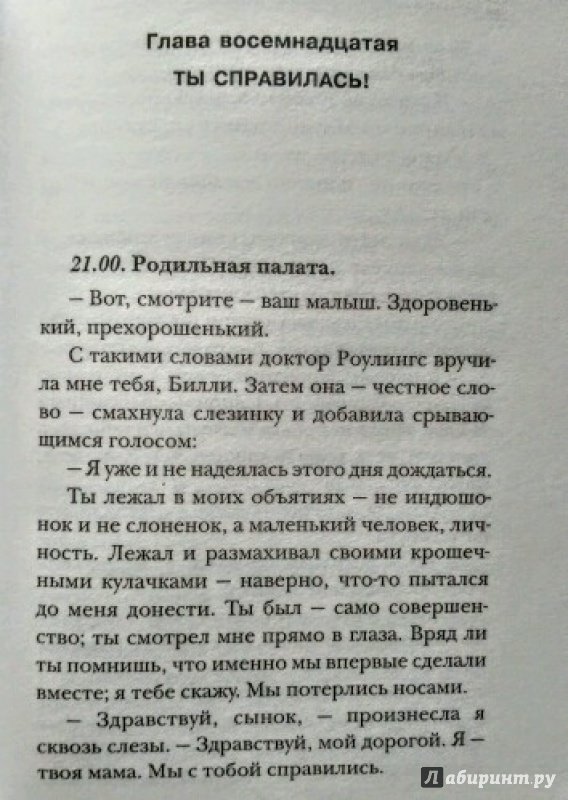 Глава восемнадцатая
ТЫ СПРАВИЛАСЬ!

21.00. Родильная палата.

— Вот, смотрите — ваш малыш. Здоровенький, прехорошенький.

С такими словами доктор Роулингс вручила мне тебя, Билли. Затем она — честное слово — смахнула слезинку и добавила срывающимся голосом:

— Я уже и не надеялась этого дня дождаться.

Ты лежал в моих объятиях — не индюшонок и не слоненок, а маленький человек, личность. Лежал и размахивал своими крошечными кулачками — наверно, что-то пытался до меня донести. Ты был — само совершенство; ты смотрел мне прямо в глаза. Вряд ли ты помнишь, что именно мы впервые сделали вместе; я тебе скажу. Мы потерлись носами.

— Здравствуй, сынок, — произнесла я сквозь слезы. — Здравствуй, мой дорогой. Я — твоя мама. Мы с тобой справились.

Лабиринт.ру